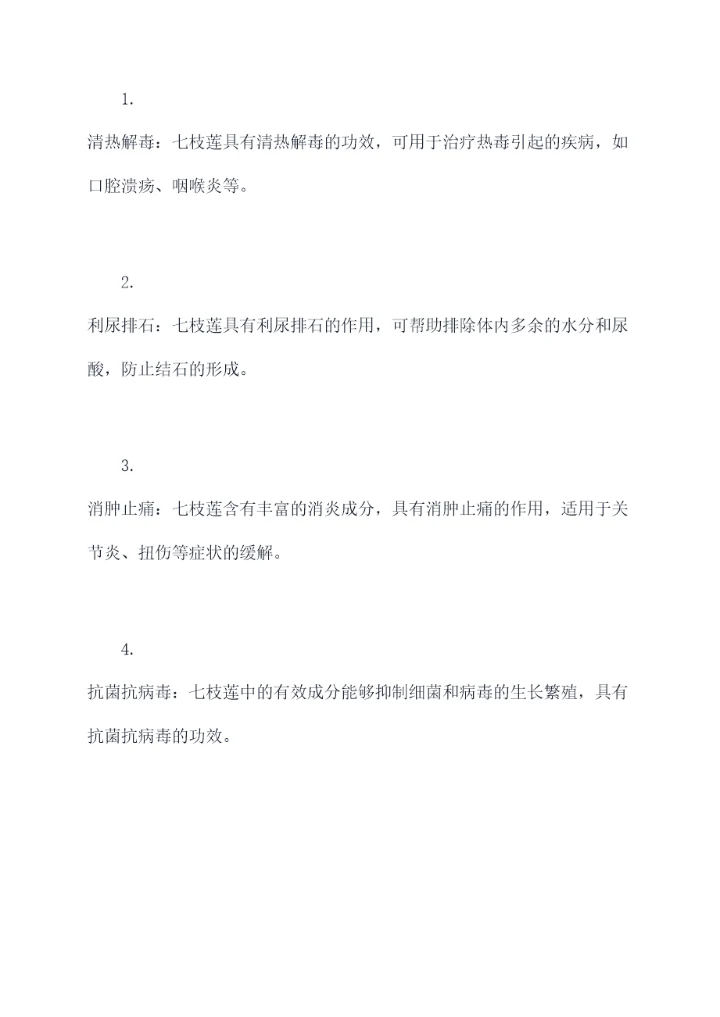 1.

清热解毒：七枝莲具有清热解毒的功效，可用于治疗热毒引起的疾病，如口腔溃疡、咽喉炎等。

2.

利尿排石：七枝莲具有利尿排石的作用，可帮助排除体内多余的水分和尿酸，防止结石的形成。

3.

消肿止痛：七枝莲含有丰富的消炎成分，具有消肿止痛的作用，适用于关节炎、扭伤等症状的缓解。

4.

抗菌抗病毒：七枝莲中的有效成分能够抑制细菌和病毒的生长繁殖，具有抗菌抗病毒的功效。